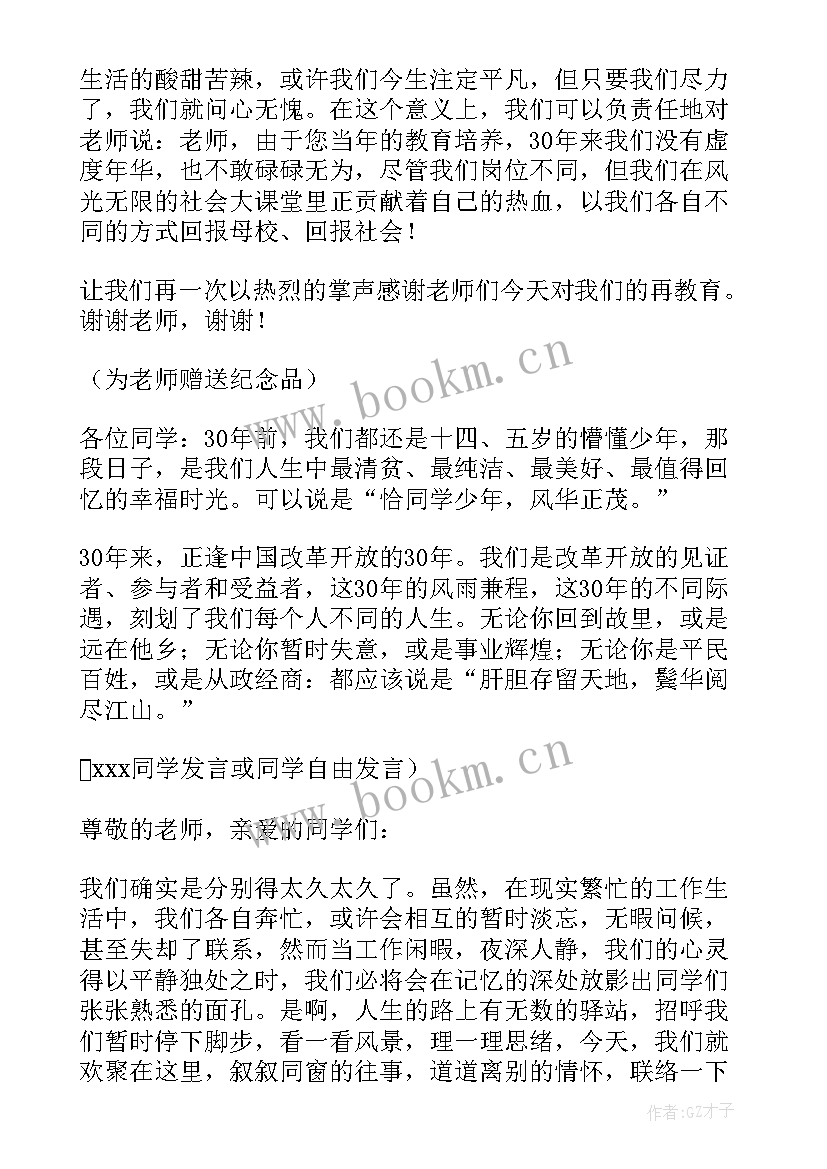 生活的酸甜苦辣，或许我们今生注定平凡，但只要我们尽力了，我们就问心无愧。在这个意义上，我们可以负责任地对老师说：老师，由于您当年的教育培养，30年来我们没有虚度年华，也不敢碌碌无为，尽管我们岗位不同，但我们在风光无限的社会大课堂里正贡献着自己的热血，以我们各自不同的方式回报母校、回报社会！

让我们再一次以热烈的掌声感谢老师们今天对我们的再教育。谢谢老师，谢谢！

（为老师赠送纪念品）

各位同学：30年前，我们都还是十四、五岁的懵懂少年，那段日子，是我们人生中最清贫、最纯洁、最美好、最值得回忆的幸福时光。可以说是“恰同学少年，风华正茂。”

30年来，正逢中国改革开放的30年。我们是改革开放的见证者、参与者和受益者，这30年的风雨兼程，这30年的不同际遇，刻划了我们每个人不同的人生。无论你回到故里，或是远在他乡；无论你暂时失意，或是事业辉煌；无论你是平民百姓，或是从政经商：都应该说是“肝胆存留天地，鬓华阅尽江山。”

xxx同学发言或同学自由发言）

尊敬的老师，亲爱的同学们：

我们确实是分别得太久太久了。虽然，在现实繁忙的工作生活中，我们各自奔忙，或许会相互的暂时淡忘，无暇问候，甚至失却了联系，然而当工作闲暇，夜深人静，我们的心灵得以平静独处之时，我们必将会在记忆的深处放影出同学们张张熟悉的面孔。是啊，人生的路上有无数的驿站，招呼我们暂时停下脚步，看一看风景，理一理思绪，今天，我们就欢聚在这里，叙叙同窗的往事，道道离别的情怀，联络一下

www.bookm.cn
www.bookm.cn
作者:GZ才子